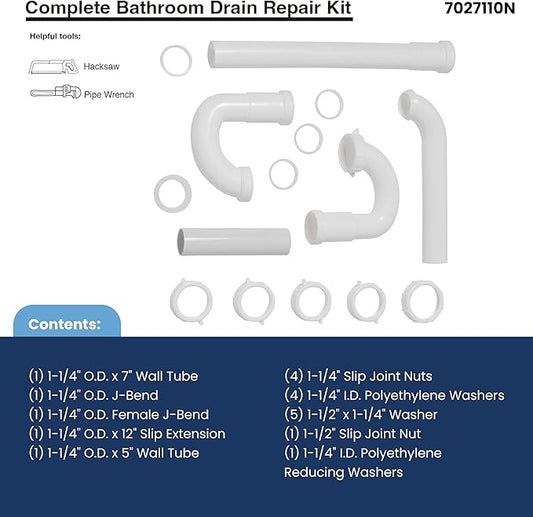 Complete Bathroom Drain Repair Kit

7027110N

Helpful tools:

Hacksaw

Pipe Wrench

Contents:

(1) 1-1/4" O.D. x 7" Wall Tube
(1) 1-1/4" O.D. J-Bend
(1) 1-1/4" O.D. Female J-Bend
(1) 1-1/4" O.D. x 12" Slip Extension
(1) 1-1/4" O.D. x 5" Wall Tube

(4) 1-1/4" Slip Joint Nuts
(4) 1-1/4" I.D. Polyethylene Washers
(5) 1-1/2" x 1-1/4" Washer
(1) 1-1/2" Slip Joint Nut
(1) 1-1/4" I.D. Polyethylene Reducing Washers